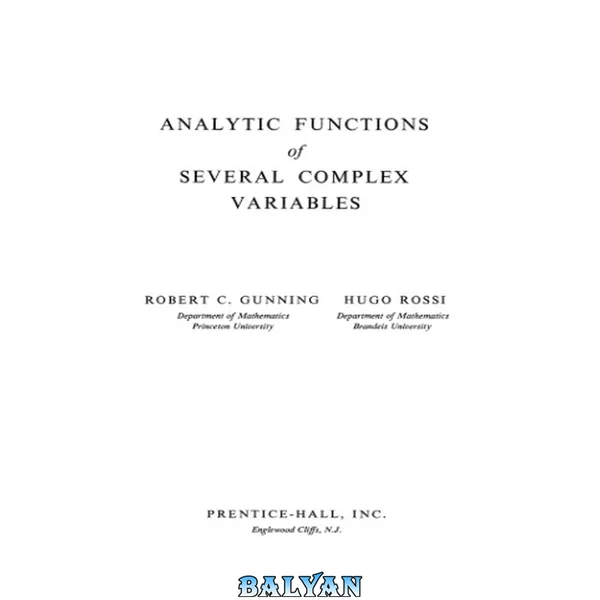 ANALYTIC FUNCTIONS
of
SEVERAL COMPLEX
VARIABLES

ROBERT C. GUNNING
Department of Mathematics
Princeton University

HUGO ROSSI
Department of Mathematics
Brandeis University

PRENTICE-HALL, INC.
Englewood Cliffs, N.J.

BALYAN